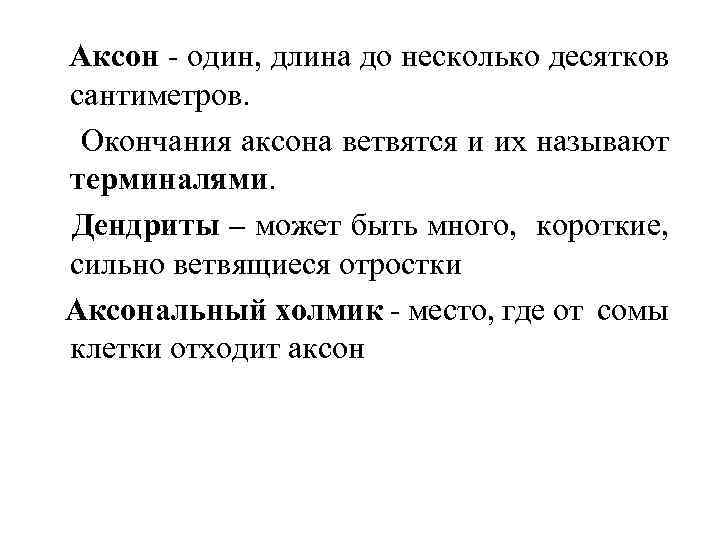 Аксон - один, длина до несколько десятков сантиметров.

Окончания аксона ветвятся и их называют терминалями.

Дендриты – может быть много, короткие, сильно ветвящиеся отростки

Аксональный холмик - место, где от сомы клетки отходит аксон